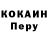 КОКАИН
Перу